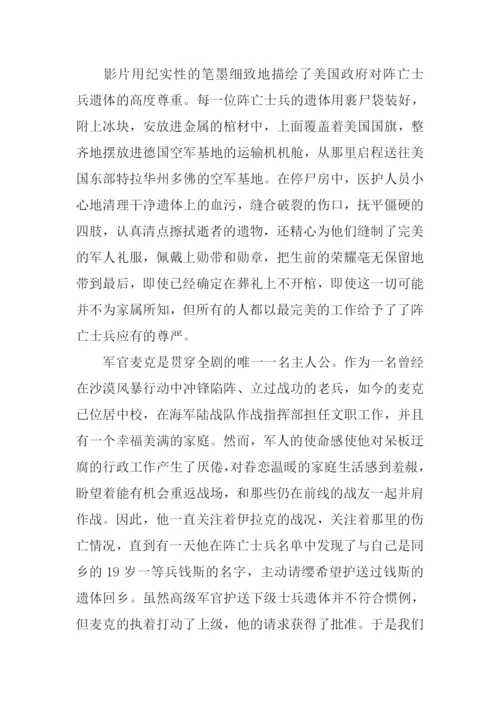 影片用纪实性的笔墨细致地描绘了美国政府对阵亡士兵遗体的高度尊重。每一位阵亡士兵的遗体用裹尸袋装好，附上冰块，安放进金属的棺材中，上面覆盖着美国国旗，整齐地摆放进德国空军基地的运输机机舱，从那里启程送往美国东部特拉华州多佛的空军基地。在停尸房中，医护人员小心地清理干净遗体上的血污，缝合破裂的伤口，抚平僵硬的四肢，认真清点擦拭逝者的遗物，还精心为他们缝制了完美的军人礼服，佩戴上勋带和勋章，把生前的荣耀毫无保留地带到最后，即使已经确定在葬礼上不开棺，即使这一切可能并不为家属所知，但所有的人都以最完美的工作给予了了阵亡士兵应有的尊严。

军官麦克是贯穿全剧的唯一一名主人公。作为一名曾经在沙漠风暴行动中冲锋陷阵、立过战功的老兵，如今的麦克已位居中校，在海军陆战队作战指挥部担任文职工作，并且有一个幸福美满的家庭。然而，军人的使命感使他对呆板迂腐的行政工作产生了厌倦，对眷恋温暖的家庭生活感到羞赧，盼望着能有机会重返战场，和那些仍在前线的战友一起并肩作战。因此，他一直关注着伊拉克的战况，关注着那里的伤亡情况，直到有一天他在阵亡士兵名单中发现了与自己是同乡的 19 岁一等兵钱斯的名字，主动请缨希望护送过钱斯的遗体回乡。虽然高级军官护送下级士兵遗体并不符合惯例，但麦克的执着打动了上级，他的请求获得了批准。于是我们